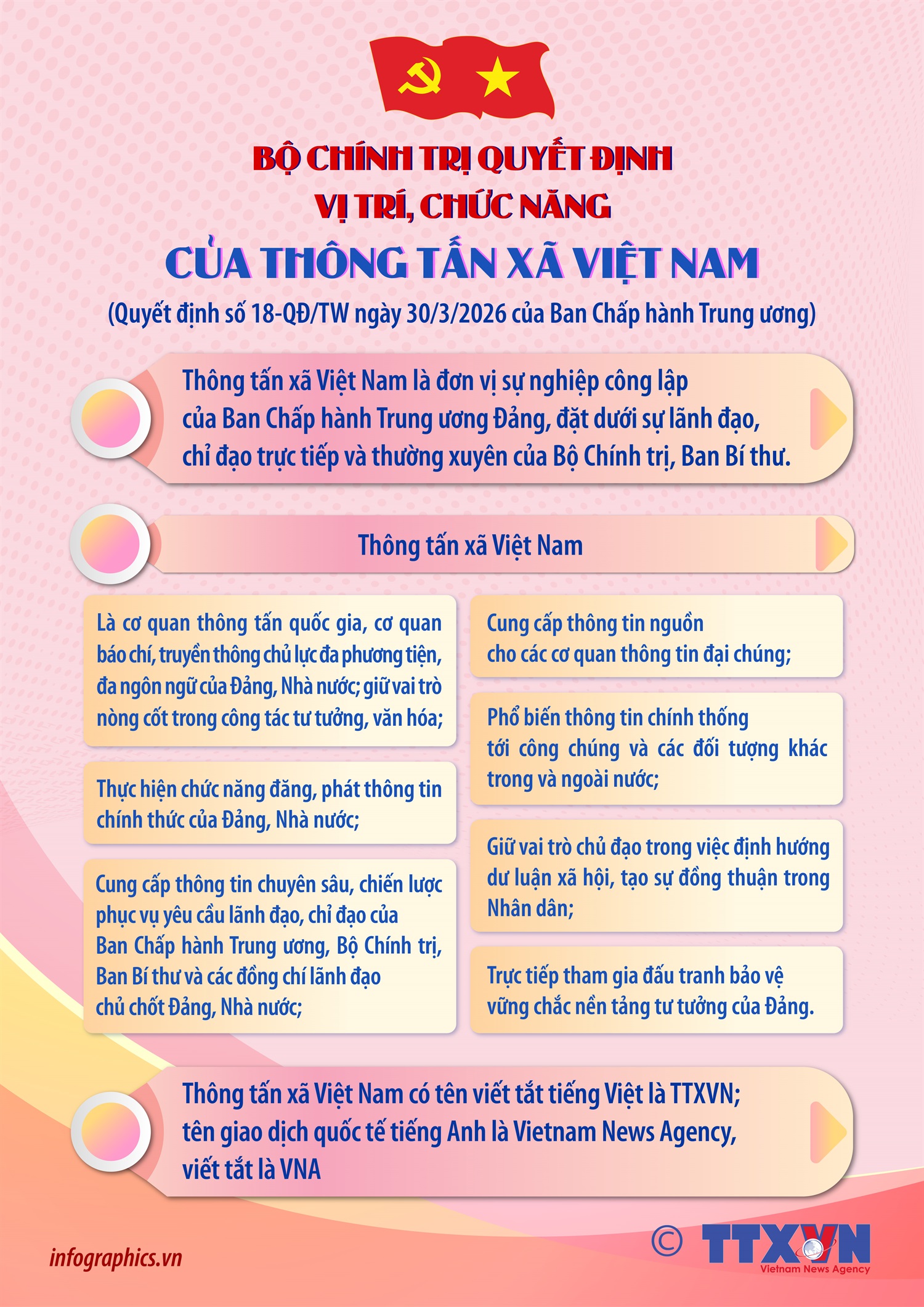 BỘ CHÍNH TRỊ QUYẾT ĐỊNH
VỊ TRÍ, CHỨC NĂNG
CỦA THÔNG TẤN XÃ VIỆT NAM
(Quyết định số 18-QĐ/TW ngày 30/3/2026 của Ban Chấp hành Trung ương)

Thông tấn xã Việt Nam là đơn vị sự nghiệp công lập của Ban Chấp hành Trung ương Đảng, đặt dưới sự lãnh đạo, chỉ đạo trực tiếp và thường xuyên của Bộ Chính trị, Ban Bí thư.

Thông tấn xã Việt Nam

Là cơ quan thông tấn quốc gia, cơ quan báo chí, truyền thông chủ lực đa phương tiện, đa ngôn ngữ của Đảng, Nhà nước; giữ vai trò nòng cốt trong công tác tư tưởng, văn hóa;

Thực hiện chức năng đăng, phát thông tin chính thức của Đảng, Nhà nước;

Cung cấp thông tin chuyên sâu, chiến lược phục vụ yêu cầu lãnh đạo, chỉ đạo của Ban Chấp hành Trung ương, Bộ Chính trị, Ban Bí thư và các đồng chí lãnh đạo chủ chốt Đảng, Nhà nước;

Cung cấp thông tin nguồn cho các cơ quan thông tin đại chúng;

Phổ biến thông tin chính thống tới công chúng và các đối tượng khác trong và ngoài nước;

Giữ vai trò chủ đạo trong việc định hướng dư luận xã hội, tạo sự đồng thuận trong Nhân dân;

Trực tiếp tham gia đấu tranh bảo vệ vững chắc nền tảng tư tưởng của Đảng.

Thông tấn xã Việt Nam có tên viết tắt tiếng Việt là TTXVN; tên giao dịch quốc tế tiếng Anh là Vietnam News Agency, viết tắt là VNA

infographics.vn
© TTXVN
Vietnam News Agency